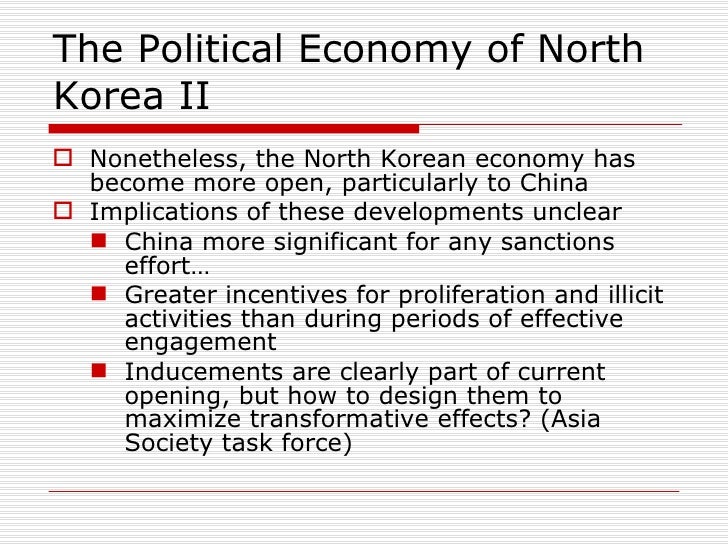 The Political Economy of North Korea II

Nonetheless, the North Korean economy has become more open, particularly to China

Implications of these developments unclear

China more significant for any sanctions effort…

Greater incentives for proliferation and illicit activities than during periods of effective engagement

Inducements are clearly part of current opening, but how to design them to maximize transformative effects? (Asia Society task force)